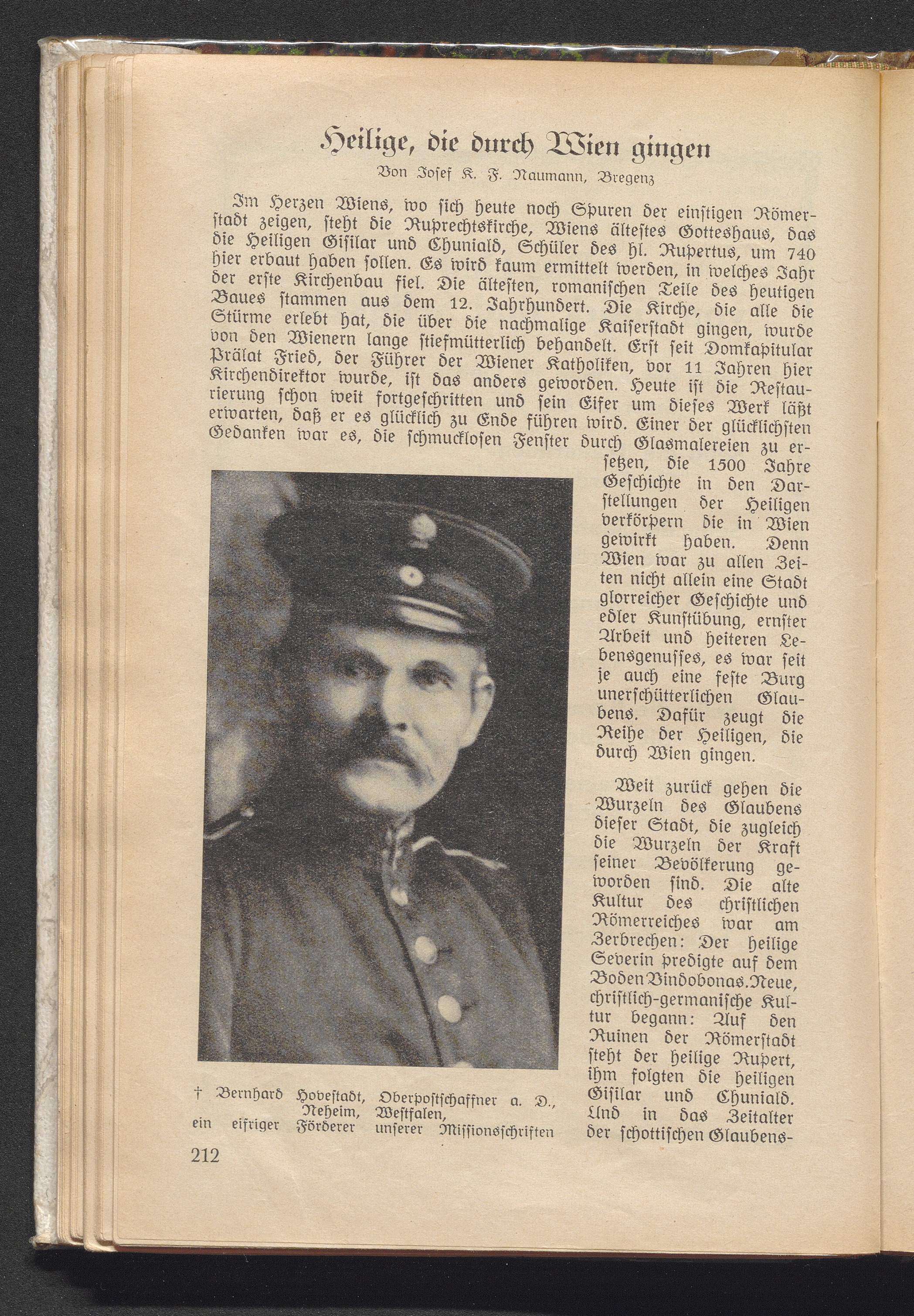 Heilige, die durch Wien gingen

Von Josef K. F. Naumann, Bregenz

Im Herzen Wiens, wo sich heute noch Spuren der einstigen Römerstadt zeigen, steht die Ruprechtskirche, Wiens ältestes Gotteshaus, das die Heiligen Gisilar und Chuniald, Schüler des hl. Rupertus, um 740 hier erbaut haben sollen. Es wird kaum ermittelt werden, in welches Jahr der erste Kirchenbau fiel. Die ältesten, romanischen Teile des heutigen Baues stammen aus dem 12. Jahrhundert. Die Kirche, die alle die Stürme erlebt hat, die über die nachmalige Kaiserstadt gingen, wurde von den Wienern lange stiefmütterlich behandelt. Erst seit Domkapitular Prälat Fried, der Führer der Wiener Katholiken, vor 11 Jahren hier Kirchendirektor wurde, ist das anders geworden. Heute ist die Restaurierung schon weit fortgeschritten und sein Eifer um dieses Werk läßt erwarten, daß er es glücklich zu Ende führen wird. Einer der glücklichsten Gedanken war es, die schmucklosen Fenster durch Glasmalereien zu ersetzen, die 1500 Jahre Geschichte in den Darstellungen der Heiligen verkörpern die in Wien gewirkt haben. Denn Wien war zu allen Zeiten nicht allein eine Stadt glorreicher Geschichte und edler Kunstübung, ernster Arbeit und heiteren Lebensgenusses, es war seit je auch eine feste Burg unerschütterlichen Glaubens. Dafür zeugt die Reihe der Heiligen, die durch Wien gingen.

Weit zurück gehen die Wurzeln des Glaubens dieser Stadt, die zugleich die Wurzeln der Kraft seiner Bevölkerung geworden sind. Die alte Kultur des christlichen Römerreiches war am Zerbrechen: Der heilige Severin predigte auf dem Boden Vindobonas. Neue, christlich-germanische Kultur begann: Auf den Ruinen der Römerstadt steht der heilige Rupert, ihm folgten die heiligen Gisilar und Chuniald. Und in das Zeitalter der schottischen Glaubens-

† Bernhard Hovestadt, Oberpostschaffner a. D., Neheim, Westfalen, ein eifriger Förderer unserer Missionsschriften

212